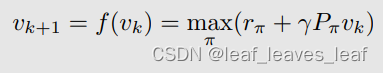 $v_{k+1} = f(v_k) = \max_{\pi}(r_\pi + \gamma P_\pi v_k)$

CSDN @leaf_leaves_leaf